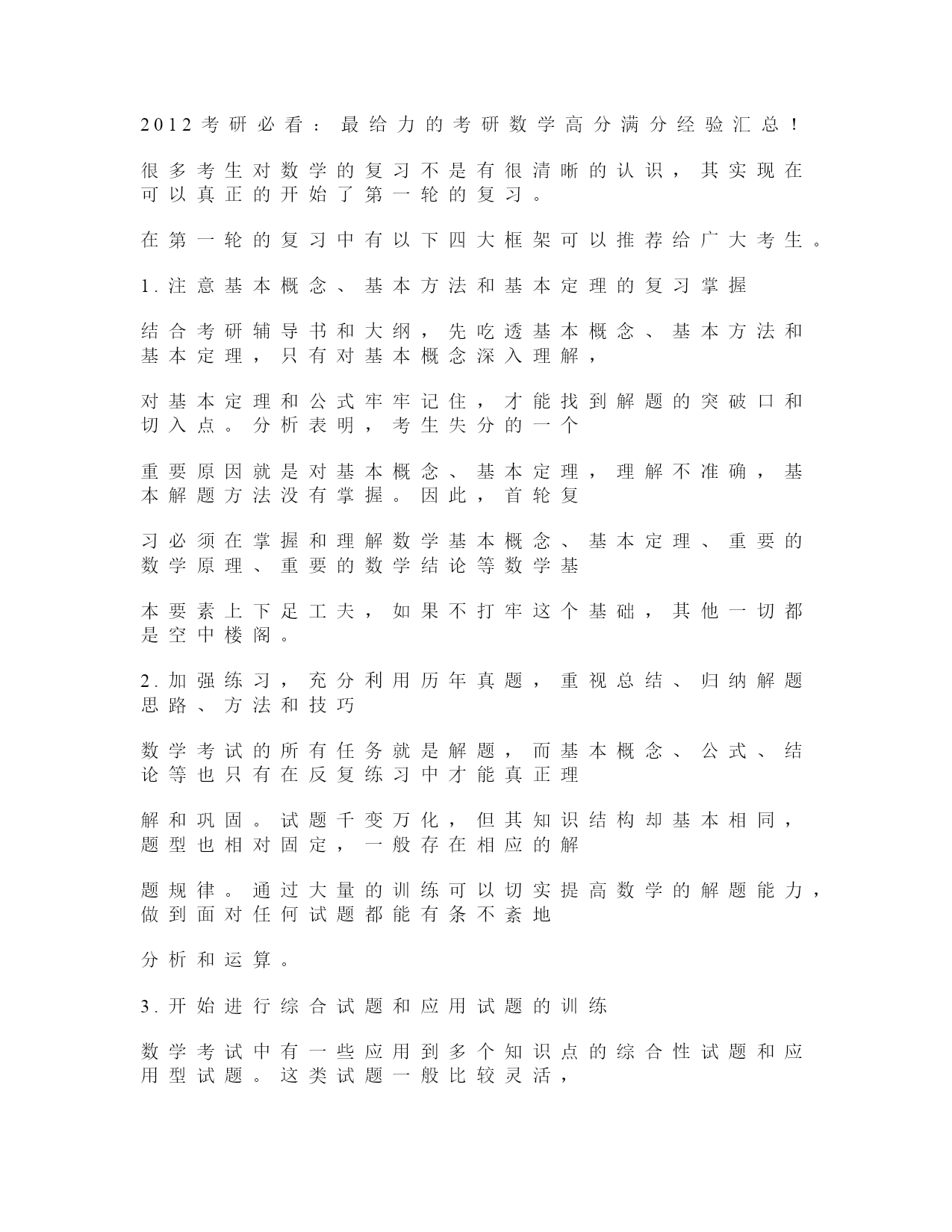 2012考研必看：最给力的考研数学高分满分经验汇总！

很多考生对数学的复习不是有很清晰的认识，其实现在可以真正的开始了第一轮的复习。

在第一轮的复习中有以下四大框架可以推荐给广大考生。

1.注意基本概念、基本方法和基本定理的复习掌握

结合考研辅导书和大纲，先吃透基本概念、基本方法和基本定理，只有对基本概念深入理解，

对基本定理和公式牢牢记住，才能找到解题的突破口和切入点。分析表明，考生失分的一个

重要原因就是对基本概念、基本定理，理解不准确，基本解题方法没有掌握。因此，首轮复

习必须在掌握和理解数学基本概念、基本定理、重要的数学原理、重要的数学结论等数学基

本要素上下足工夫，如果不打牢这个基础，其他一切都是空中楼阁。

2.加强练习，充分利用历年真题，重视总结、归纳解题思路、方法和技巧

数学考试的所有任务就是解题，而基本概念、公式、结论等也只有在反复练习中才能真正理

解和巩固。试题千变万化，但其知识结构却基本相同，题型也相对固定，一般存在相应的解

题规律。通过大量的训练可以切实提高数学的解题能力，做到面对任何试题都能有条不紊地

分析和运算。

3.开始进行综合试题和应用试题的训练

数学考试中有一些应用到多个知识点的综合性试题和应用型试题。这类试题一般比较灵活，